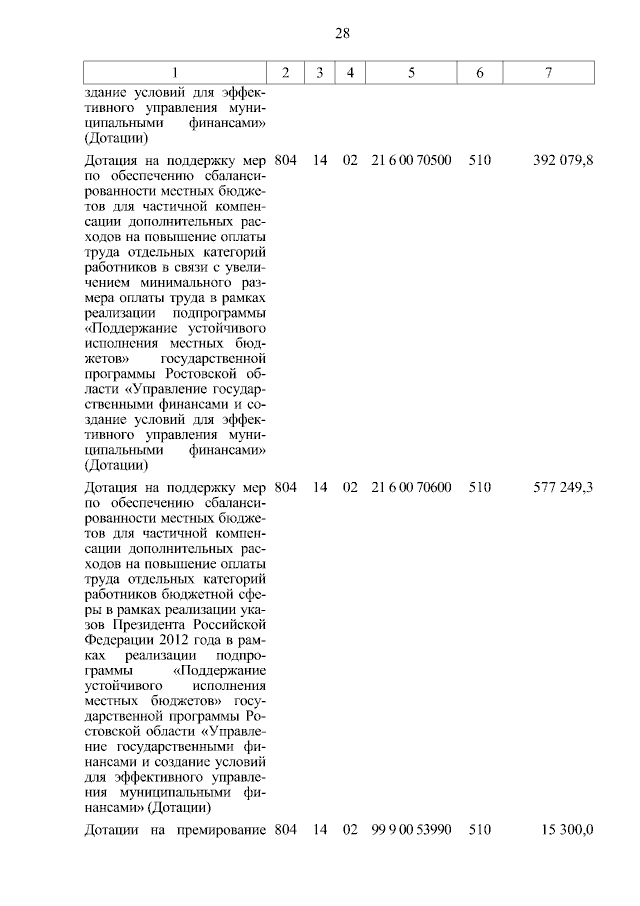 28

| 1 | 2 | 3 | 4 | 5 | 6 | 7 |
|---|---|---|---|---|---|---|
| здание условий для эффективного управления муниципальными финансами» (Дотации) | | | | | | |
| Дотация на поддержку мер по обеспечению сбалансированности местных бюджетов для частичной компенсации дополнительных расходов на повышение оплаты труда отдельных категорий работников в связи с увеличением минимального размера оплаты труда в рамках реализации подпрограммы «Поддержание устойчивого исполнения местных бюджетов» государственной программы Ростовской области «Управление государственными финансами и создание условий для эффективного управления муниципальными финансами» (Дотации) | 804 | 14 | 02 | 21 6 00 70500 | 510 | 392 079,8 |
| Дотация на поддержку мер по обеспечению сбалансированности местных бюджетов для частичной компенсации дополнительных расходов на повышение оплаты труда отдельных категорий работников бюджетной сферы в рамках реализации указов Президента Российской Федерации 2012 года в рамках реализации подпрограммы «Поддержание устойчивого исполнения местных бюджетов» государственной программы Ростовской области «Управление государственными финансами и создание условий для эффективного управления муниципальными финансами» (Дотации) | 804 | 14 | 02 | 21 6 00 70600 | 510 | 577 249,3 |
| Дотации на премирование | 804 | 14 | 02 | 99 9 00 53990 | 510 | 15 300,0 |